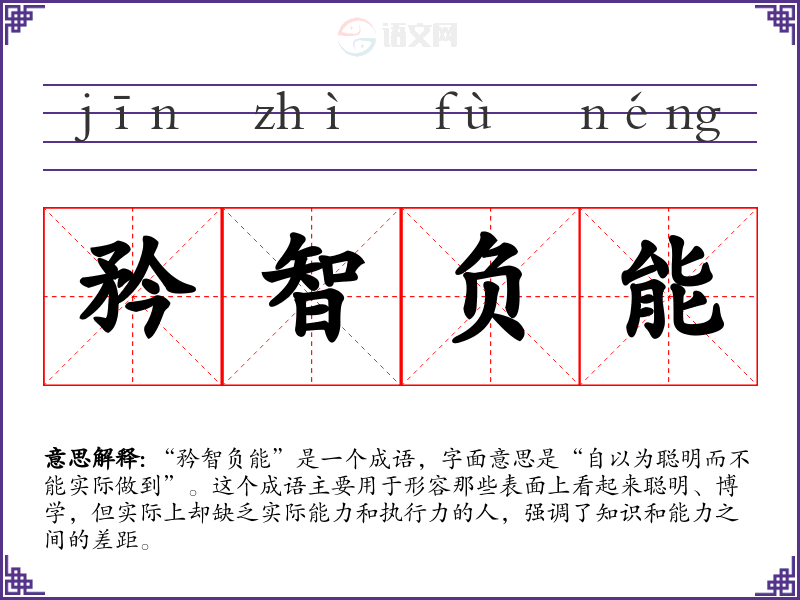 jīn zhì fù néng

矜智负能

意思解释:“矜智负能”是一个成语,字面意思是“自以为聪明而不能实际做到”。这个成语主要用于形容那些表面上看起来聪明、博学,但实际上却缺乏实际能力和执行力的人,强调了知识和能力之间的差距。

语文网